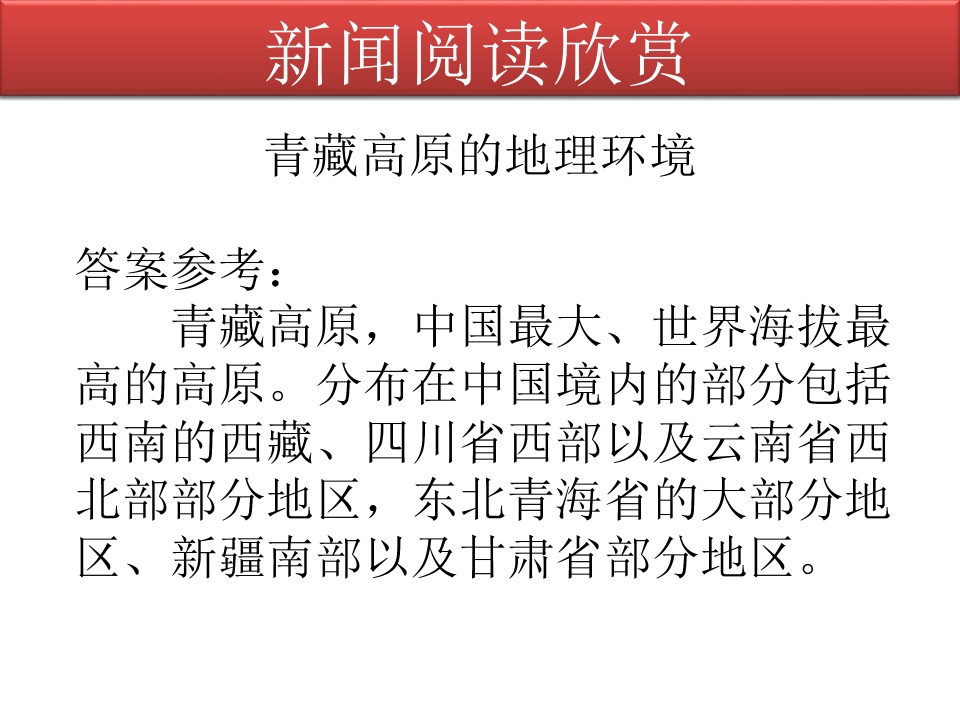 新闻阅读欣赏

青藏高原的地理环境

答案参考：

青藏高原，中国最大、世界海拔最高的高原。分布在中国境内的部分包括西南的西藏、四川省西部以及云南省西北部部分地区，东北青海省的大部分地区、新疆南部以及甘肃省部分地区。